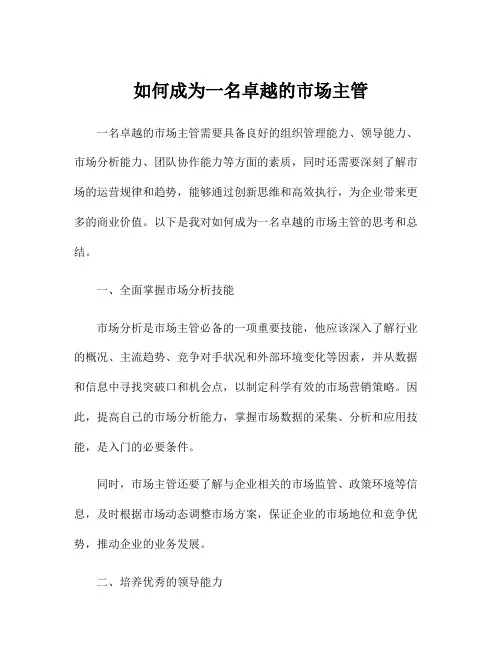 如何成为一名卓越的市场主管

一名卓越的市场主管需要具备良好的组织管理能力、领导能力、市场分析能力、团队协作能力等方面的素质，同时还需要深刻了解市场的运营规律和趋势，能够通过创新思维和高效执行，为企业带来更多的商业价值。以下是我对如何成为一名卓越的市场主管的思考和总结。

一、全面掌握市场分析技能

市场分析是市场主管必备的一项重要技能，他应该深入了解行业的概况、主流趋势、竞争对手状况和外部环境变化等因素，并从数据和信息中寻找突破口和机会点，以制定科学有效的市场营销策略。因此，提高自己的市场分析能力，掌握市场数据的采集、分析和应用技能，是入门的必要条件。

同时，市场主管还要了解与企业相关的市场监管、政策环境等信息，及时根据市场动态调整市场方案，保证企业的市场地位和竞争优势，推动企业的业务发展。

二、培养优秀的领导能力